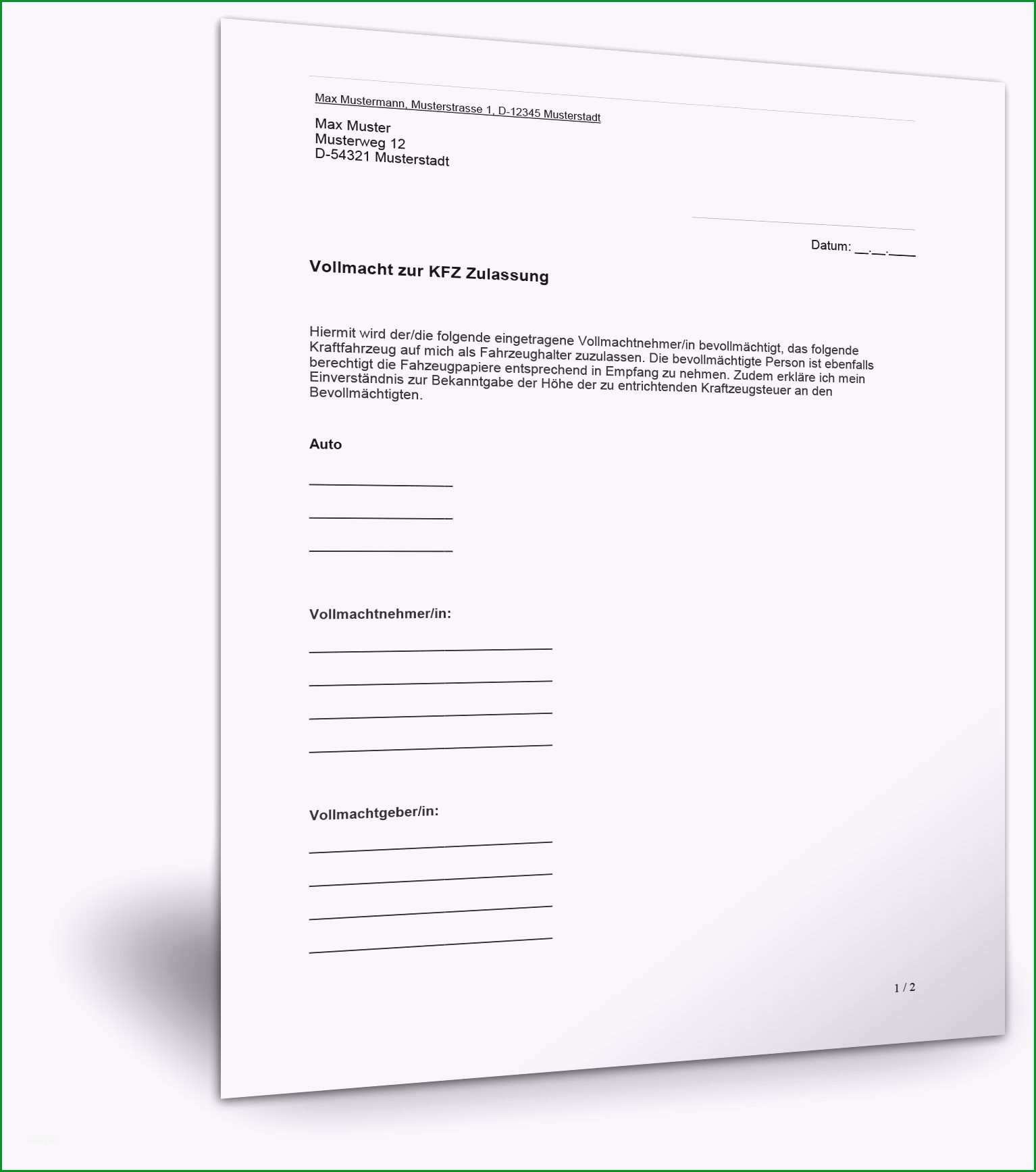 Max Mustermann, Musterstrasse 1, D-12345 Musterstadt

Max Muster
Musterweg 12
D-54321 Musterstadt

Datum: __.__.____

Vollmacht zur KFZ Zulassung

Hiermit wird der/die folgende eingetragene Vollmachtnehmer/in bevollmächtigt, das folgende Kraftfahrzeug auf mich als Fahrzeughalter zuzulassen. Die bevollmächtigte Person ist ebenfalls berechtigt die Fahzeugpapiere entsprechend in Empfang zu nehmen. Zudem erkläre ich mein Einverständnis zur Bekanntgabe der Höhe der zu entrichtenden Kraftzeugsteuer an den Bevollmächtigten.

Auto

Vollmachtnehmer/in:

Vollmachtgeber/in:

1 / 2